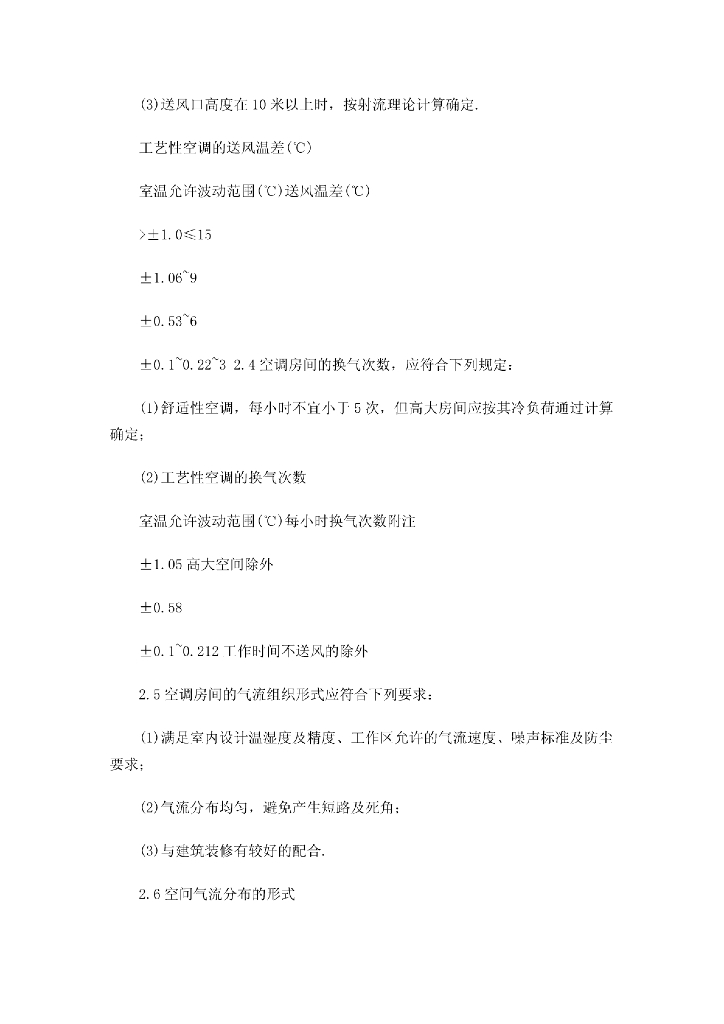 (3)送风口高度在10米以上时，按射流理论计算确定.

工艺性空调的送风温差(℃)

室温允许波动范围(℃)送风温差(℃)

>±1.0≤15

±1.06~9

±0.53~6

±0.1~0.22~3 2.4空调房间的换气次数，应符合下列规定：

(1)舒适性空调，每小时不宜小于5次，但高大房间应按其冷负荷通过计算确定；

(2)工艺性空调的换气次数

室温允许波动范围(℃)每小时换气次数附注

±1.05高大空间除外

±0.58

±0.1~0.212工作时间不送风的除外

2.5空调房间的气流组织形式应符合下列要求：

(1)满足室内设计温湿度及精度、工作区允许的气流速度、噪声标准及防尘要求；

(2)气流分布均匀，避免产生短路及死角；

(3)与建筑装修有较好的配合.

2.6空间气流分布的形式